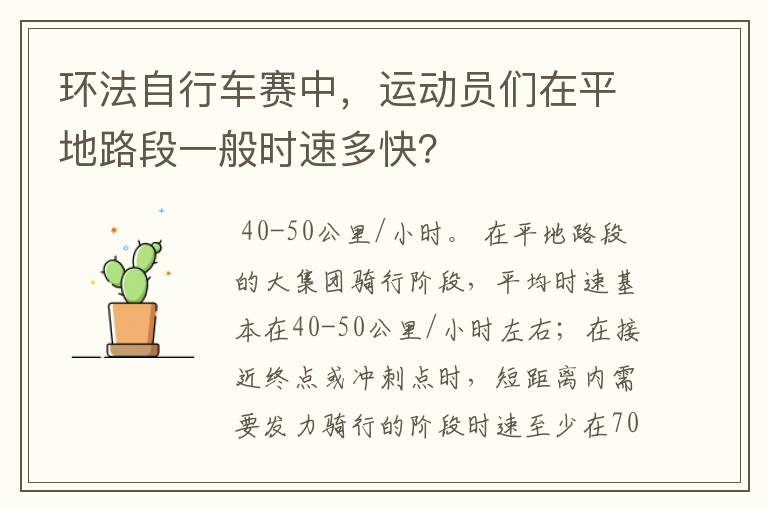 环法自行车赛中，运动员们在平地路段一般时速多快?

40-50公里/小时。在平地路段的大集团骑行阶段，平均时速基本在40-50公里/小时左右；在接近终点或冲刺点时，短距离内需要发力骑行的阶段时速至少在70